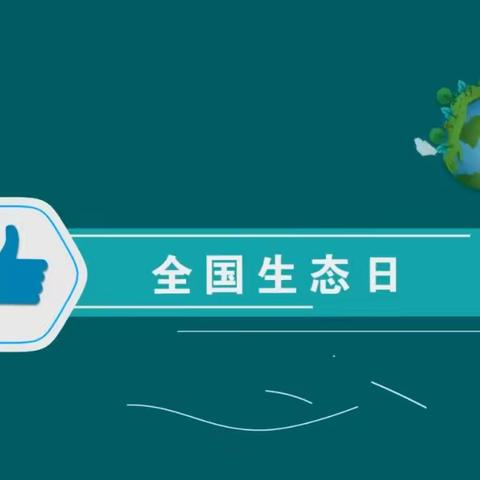 全国生态日